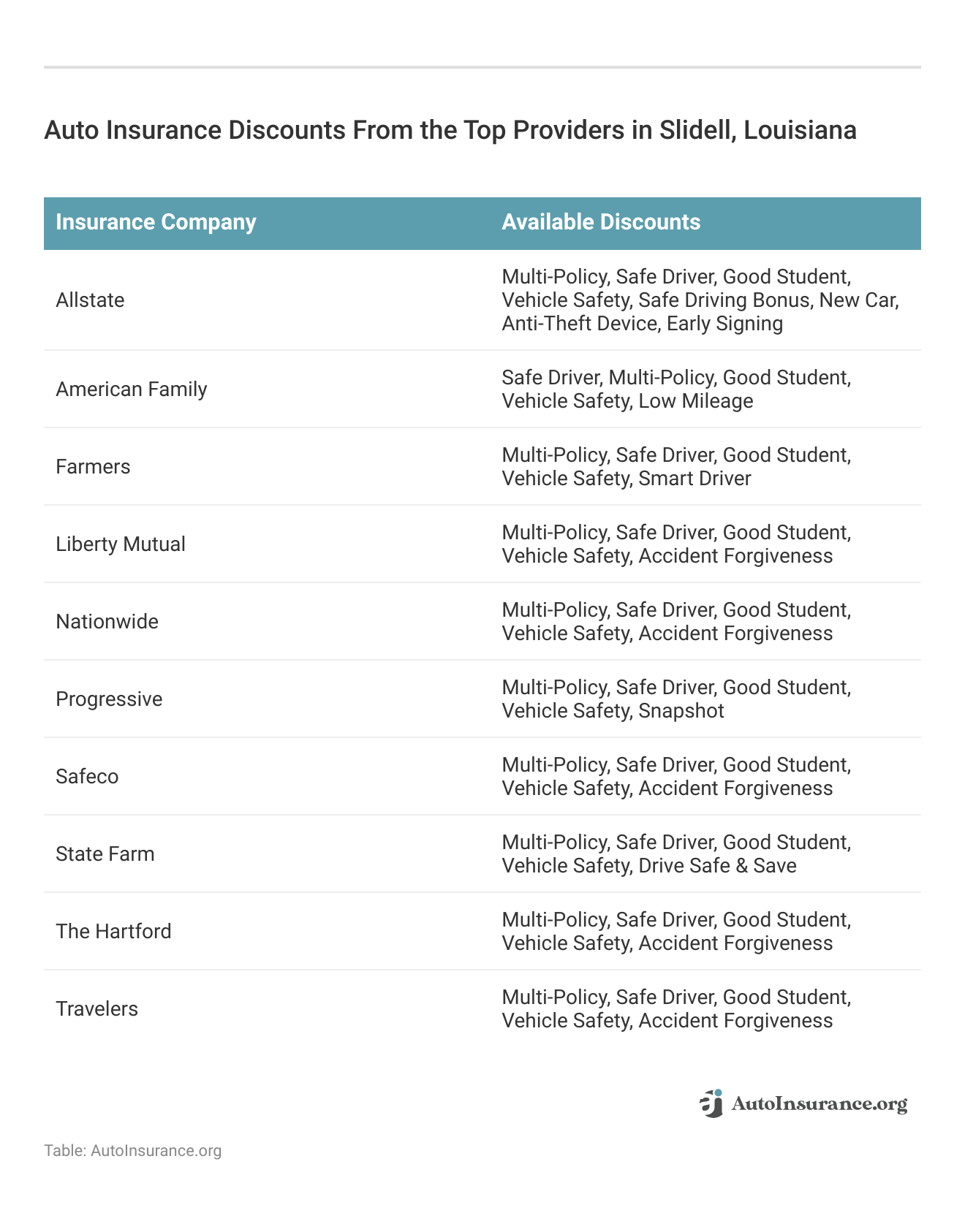 Auto Insurance Discounts From the Top Providers in Slidell, Louisiana

| Insurance Company | Available Discounts |
|---|---|
| Allstate | Multi-Policy, Safe Driver, Good Student, Vehicle Safety, Safe Driving Bonus, New Car, Anti-Theft Device, Early Signing |
| American Family | Safe Driver, Multi-Policy, Good Student, Vehicle Safety, Low Mileage |
| Farmers | Multi-Policy, Safe Driver, Good Student, Vehicle Safety, Smart Driver |
| Liberty Mutual | Multi-Policy, Safe Driver, Good Student, Vehicle Safety, Accident Forgiveness |
| Nationwide | Multi-Policy, Safe Driver, Good Student, Vehicle Safety, Accident Forgiveness |
| Progressive | Multi-Policy, Safe Driver, Good Student, Vehicle Safety, Snapshot |
| Safeco | Multi-Policy, Safe Driver, Good Student, Vehicle Safety, Accident Forgiveness |
| State Farm | Multi-Policy, Safe Driver, Good Student, Vehicle Safety, Drive Safe & Save |
| The Hartford | Multi-Policy, Safe Driver, Good Student, Vehicle Safety, Accident Forgiveness |
| Travelers | Multi-Policy, Safe Driver, Good Student, Vehicle Safety, Accident Forgiveness |

AutoInsurance.org

Table: AutoInsurance.org